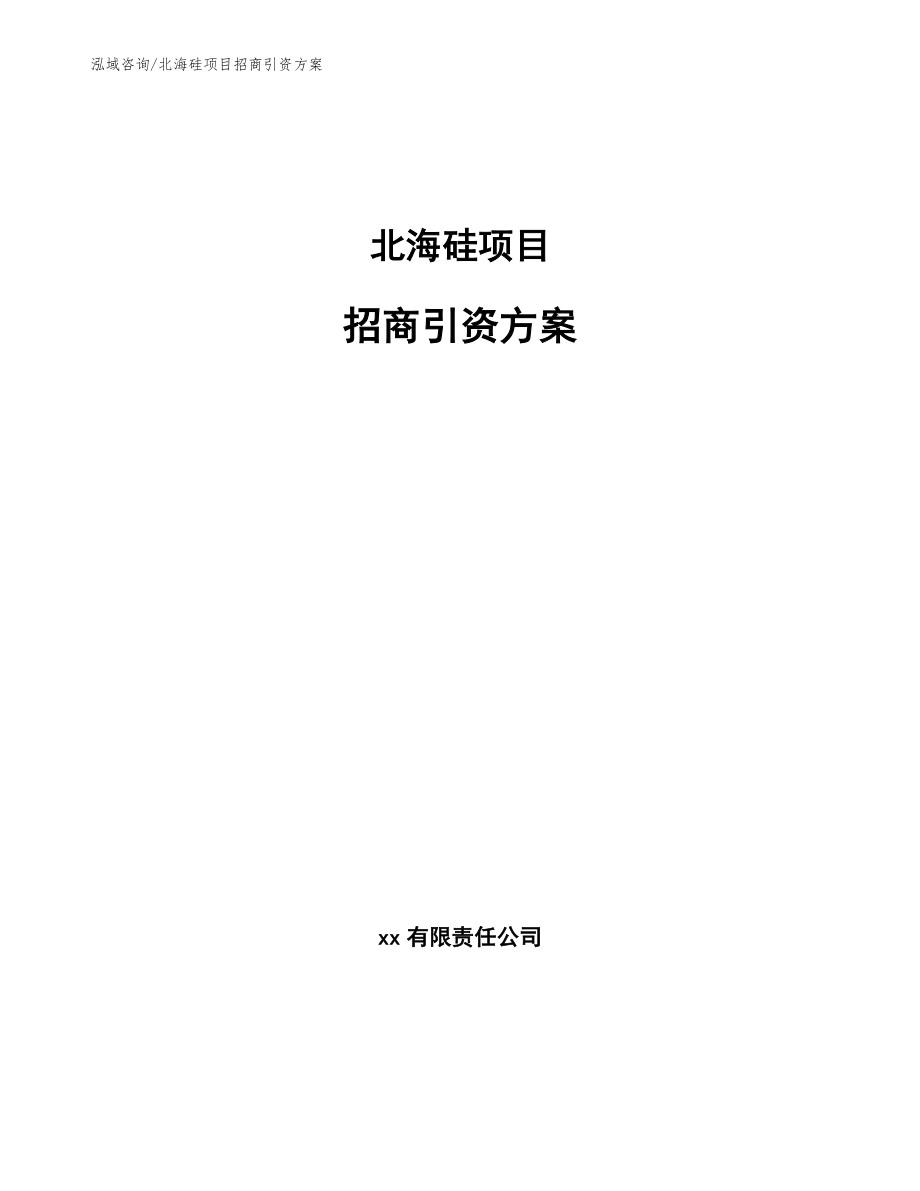 泓域咨询/北海硅项目招商引资方案

北海硅项目

招商引资方案

xx 有限责任公司